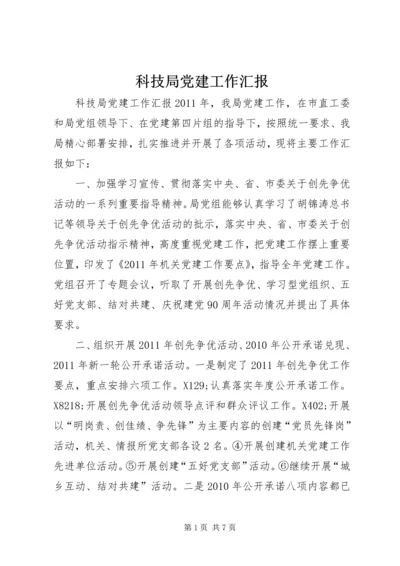 科技局党建工作汇报

科技局党建工作汇报2011年，我局党建工作，在市直工委和局党组领导下、在党建第四片组的指导下，按照统一要求、我局精心部署安排，扎实推进并开展了各项活动，现将主要工作汇报如下：

一、加强学习宣传、贯彻落实中央、省、市委关于创先争优活动的一系列重要指导精神。局党组能够认真学习了胡锦涛总书记等领导关于创先争优活动的批示，落实中央、省、市委关于创先争优活动指示精神，高度重视党建工作，把党建工作摆上重要位置，印发了《2011年机关党建工作要点》，指导全年党建工作。党组召开了专题会议，听取了开展创先争优、学习型党组织、五好党支部、结对共建、庆祝建党90周年活动情况并提出了具体要求。

二、组织开展2011年创先争优活动、2010年公开承诺兑现、2011年新一轮公开承诺活动。一是制定了2011年创先争优工作要点，重点安排六项工作。X129;认真落实年度公开承诺工作。X8218;开展创先争优活动领导点评和群众评议工作。X402;开展以“明岗责、创佳绩、争先锋”为主要内容的创建“党员先锋岗”活动，机关、情报所党支部各设2名。④开展创建机关党建工作先进单位活动。⑤开展创建“五好党支部”活动。⑥继续开展“城乡互动、结对共建”活动。二是2010年公开承诺八项内容都已

第1页 共7页